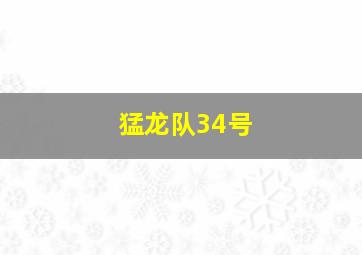 猛龙队34号